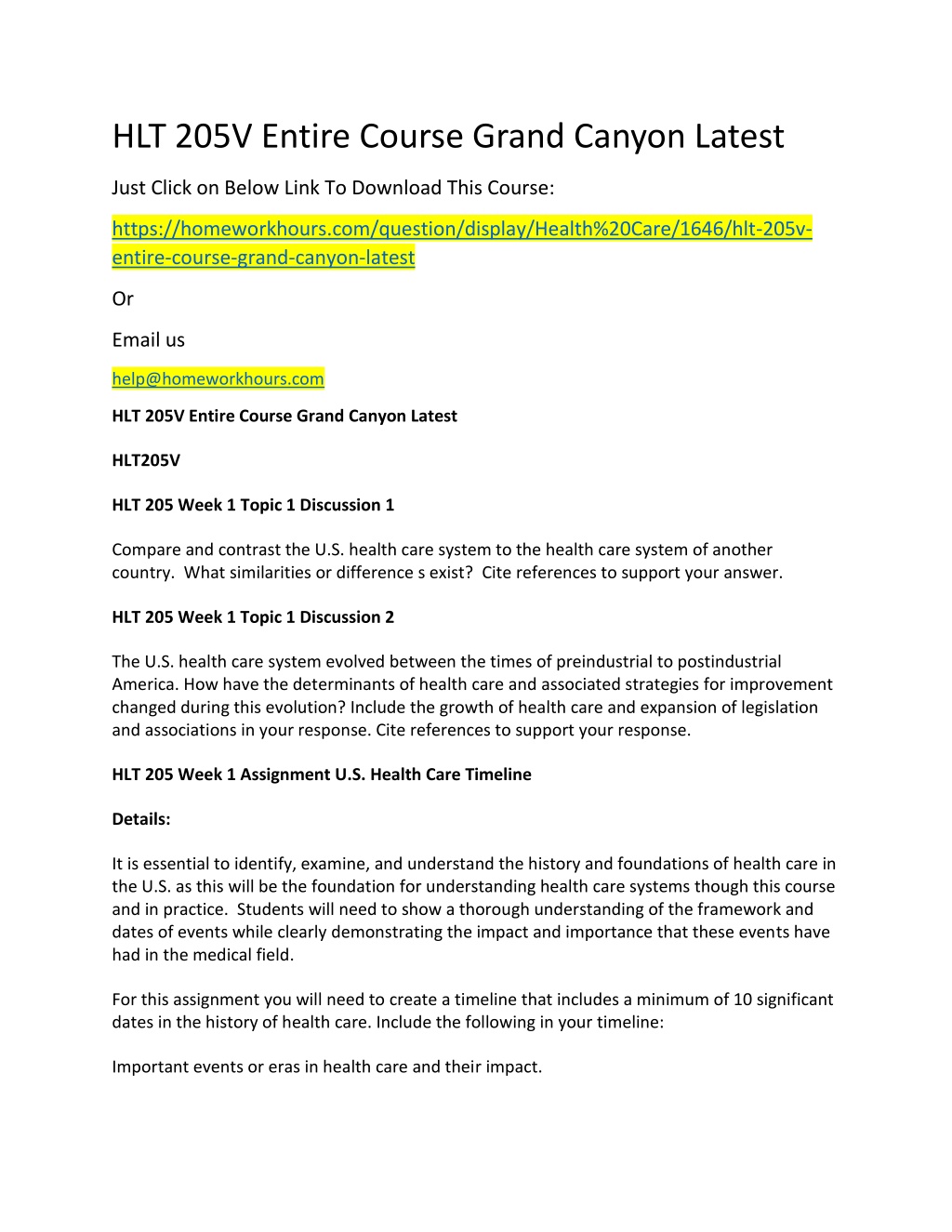 HLT 205V Entire Course Grand Canyon Latest

Just Click on Below Link To Download This Course:

https://homeworkhours.com/question/display/Health%20Care/1646/hlt-205v-entire-course-grand-canyon-latest

Or

Email us

help@homeworkhours.com

HLT 205V Entire Course Grand Canyon Latest

HLT205V

HLT 205 Week 1 Topic 1 Discussion 1

Compare and contrast the U.S. health care system to the health care system of another country. What similarities or difference s exist? Cite references to support your answer.

HLT 205 Week 1 Topic 1 Discussion 2

The U.S. health care system evolved between the times of preindustrial to postindustrial America. How have the determinants of health care and associated strategies for improvement changed during this evolution? Include the growth of health care and expansion of legislation and associations in your response. Cite references to support your response.

HLT 205 Week 1 Assignment U.S. Health Care Timeline

Details:

It is essential to identify, examine, and understand the history and foundations of health care in the U.S. as this will be the foundation for understanding health care systems though this course and in practice. Students will need to show a thorough understanding of the framework and dates of events while clearly demonstrating the impact and importance that these events have had in the medical field.

For this assignment you will need to create a timeline that includes a minimum of 10 significant dates in the history of health care. Include the following in your timeline:

Important events or eras in health care and their impact.